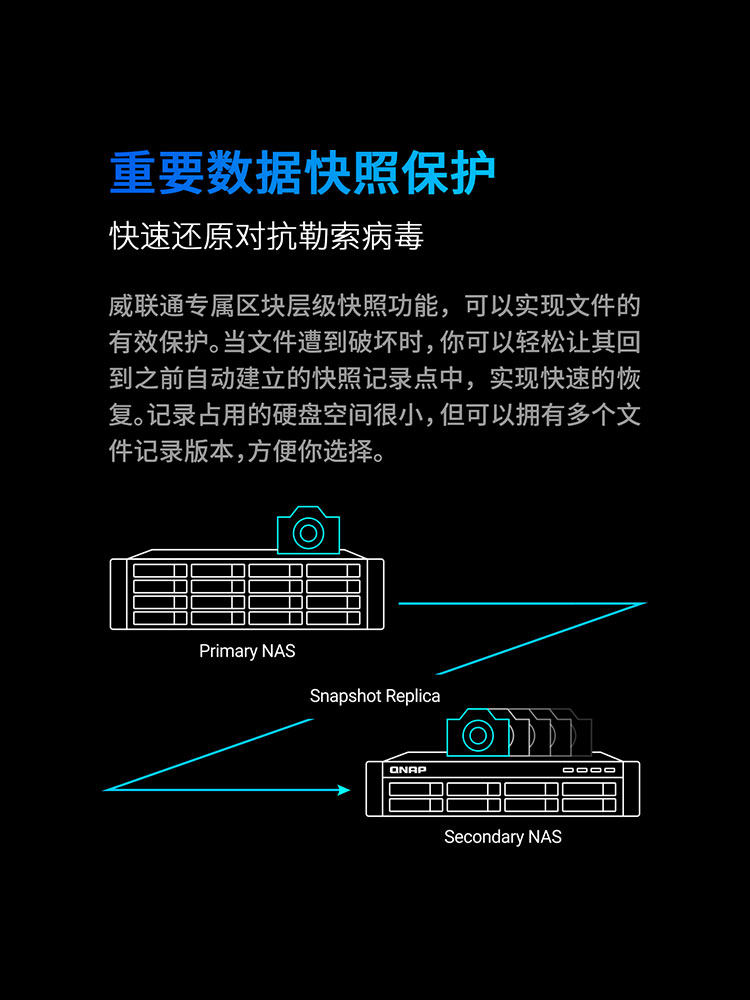 重要数据快照保护

快速还原对抗勒索病毒

威联通专属区块层级快照功能，可以实现文件的有效保护。当文件遭到破坏时，你可以轻松让其回到之前自动建立的快照记录点中，实现快速的恢复。记录占用的硬盘空间很小，但可以拥有多个文件记录版本，方便你选择。

Primary NAS

Snapshot Replica

QNAP

Secondary NAS